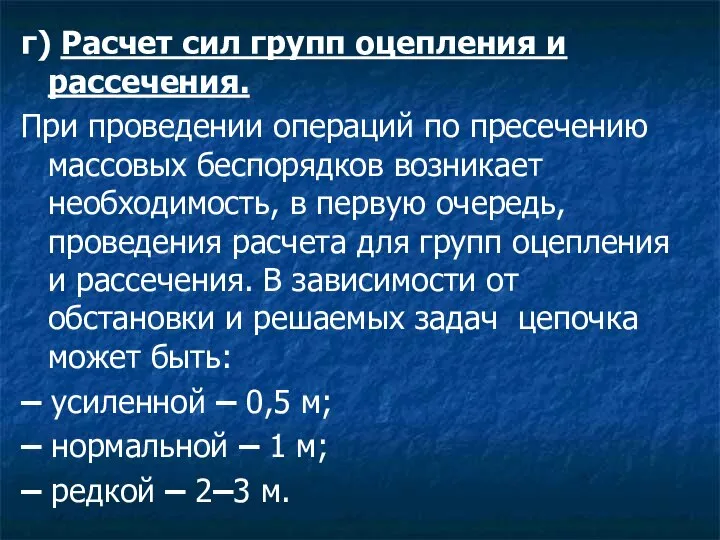 г) Расчет сил групп оцепления и рассечения.

При проведении операций по пресечению массовых беспорядков возникает необходимость, в первую очередь, проведения расчета для групп оцепления и рассечения. В зависимости от обстановки и решаемых задач цепочка может быть:

– усиленной – 0,5 м;

– нормальной – 1 м;

– редкой – 2–3 м.